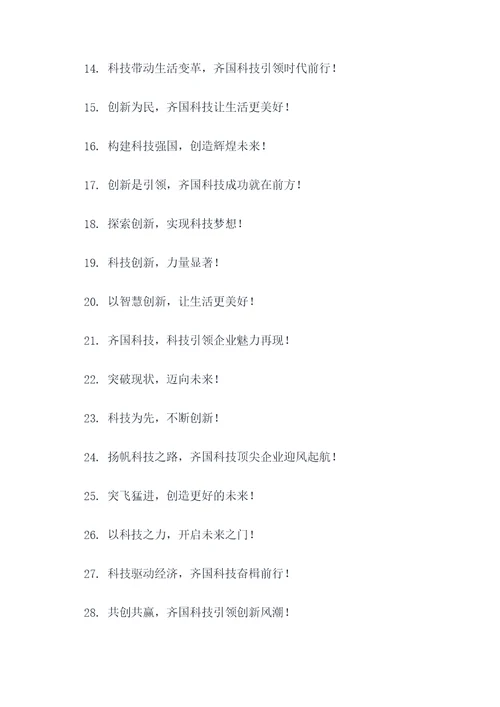 14. 科技带动生活变革，齐国科技引领时代前行！

15. 创新为民，齐国科技让生活更美好！

16. 构建科技强国，创造辉煌未来！

17. 创新是引领，齐国科技成功就在前方！

18. 探索创新，实现科技梦想！

19. 科技创新，力量显著！

20. 以智慧创新，让生活更美好！

21. 齐国科技，科技引领企业魅力再现！

22. 突破现状，迈向未来！

23. 科技为先，不断创新！

24. 扬帆科技之路，齐国科技顶尖企业迎风起航！

25. 突飞猛进，创造更好的未来！

26. 以科技之力，开启未来之门！

27. 科技驱动经济，齐国科技奋楫前行！

28. 共创共赢，齐国科技引领创新风潮！